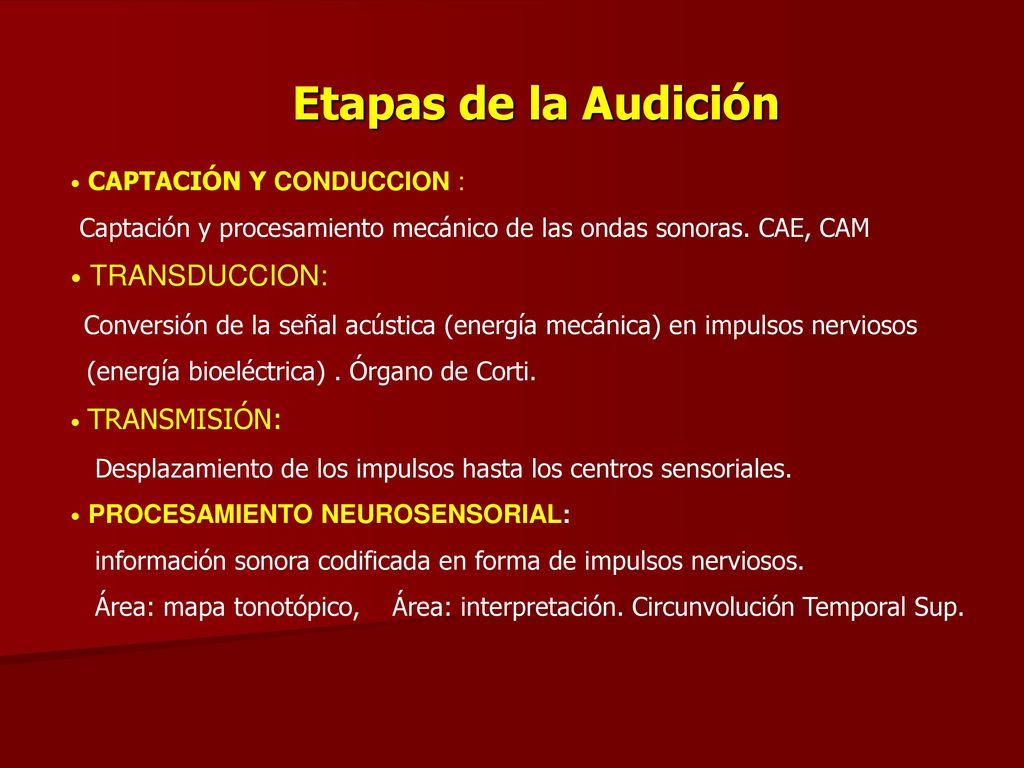 Etapas de la Audición

• CAPTACIÓN Y CONDUCCION :

Captación y procesamiento mecánico de las ondas sonoras. CAE, CAM

• TRANSDUCCION:

Conversión de la señal acústica (energía mecánica) en impulsos nerviosos (energía bioeléctrica) . Órgano de Corti.

• TRANSMISIÓN:

Desplazamiento de los impulsos hasta los centros sensoriales.

• PROCESAMIENTO NEUROSENSORIAL:

información sonora codificada en forma de impulsos nerviosos.

Área: mapa tonotópico, Área: interpretación. Circunvolución Temporal Sup.